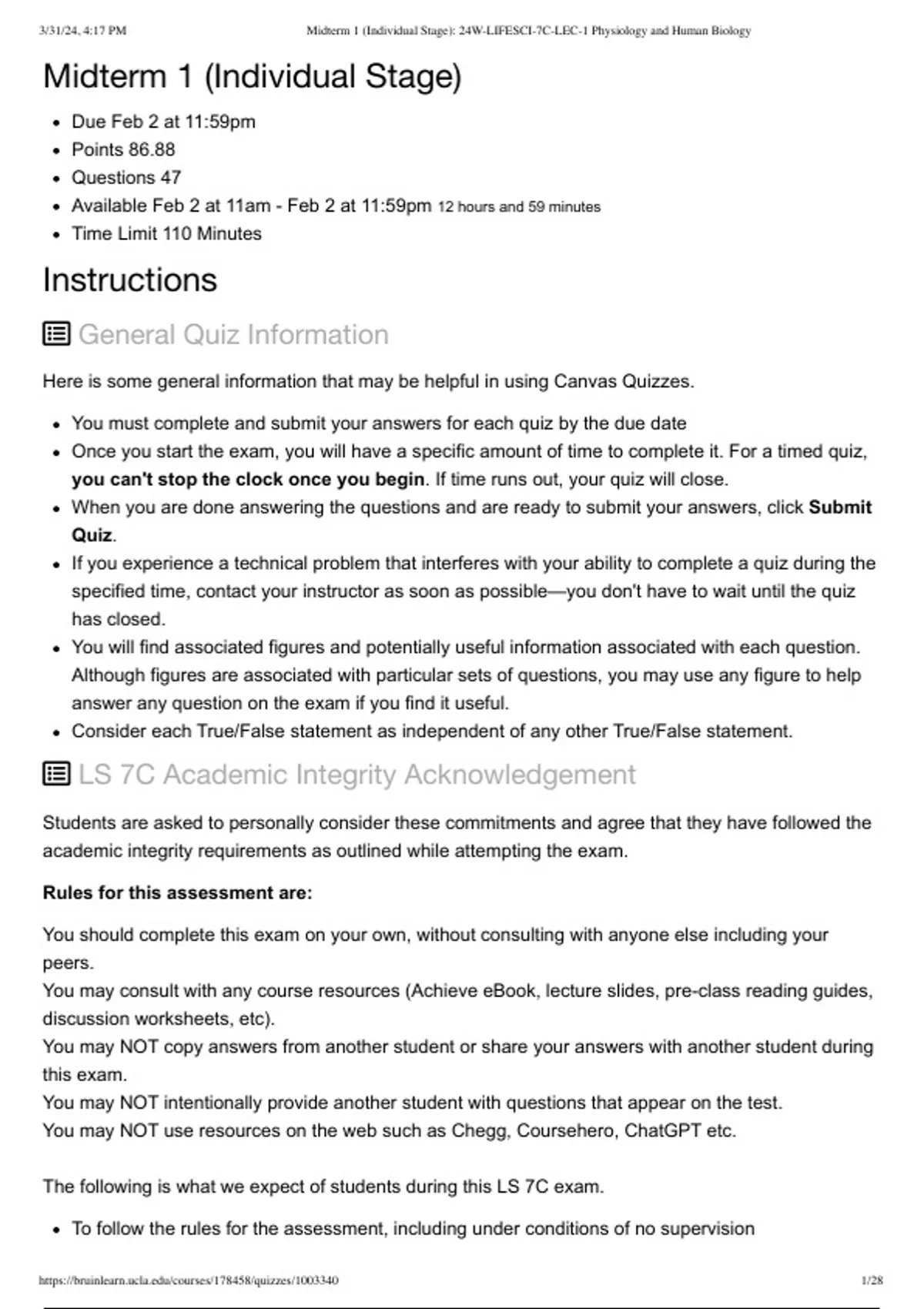 3/31/24, 4:17 PM Midterm 1 (Individual Stage): 24W-LIFESCI-7C-LEC-1 Physiology and Human Biology

Midterm 1 (Individual Stage)

• Due Feb 2 at 11:59pm
• Points 86.88
• Questions 47
• Available Feb 2 at 11am - Feb 2 at 11:59pm 12 hours and 59 minutes
• Time Limit 110 Minutes

Instructions

General Quiz Information

Here is some general information that may be helpful in using Canvas Quizzes.

• You must complete and submit your answers for each quiz by the due date
• Once you start the exam, you will have a specific amount of time to complete it. For a timed quiz, you can't stop the clock once you begin. If time runs out, your quiz will close.
• When you are done answering the questions and are ready to submit your answers, click Submit Quiz.
• If you experience a technical problem that interferes with your ability to complete a quiz during the specified time, contact your instructor as soon as possible—you don't have to wait until the quiz has closed.
• You will find associated figures and potentially useful information associated with each question. Although figures are associated with particular sets of questions, you may use any figure to help answer any question on the exam if you find it useful.
• Consider each True/False statement as independent of any other True/False statement.

LS 7C Academic Integrity Acknowledgement

Students are asked to personally consider these commitments and agree that they have followed the academic integrity requirements as outlined while attempting the exam.

Rules for this assessment are:

You should complete this exam on your own, without consulting with anyone else including your peers.
You may consult with any course resources (Achieve eBook, lecture slides, pre-class reading guides, discussion worksheets, etc).
You may NOT copy answers from another student or share your answers with another student during this exam.
You may NOT intentionally provide another student with questions that appear on the test.
You may NOT use resources on the web such as Chegg, Coursehero, ChatGPT etc.

The following is what we expect of students during this LS 7C exam.

• To follow the rules for the assessment, including under conditions of no supervision

https://bruinlearn.ucla.edu/courses/178458/quizzes/1003340 1/28